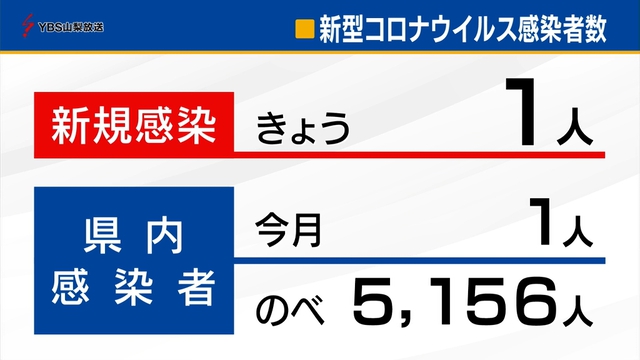 YBS山梨放送

新型コロナウイルス感染者数

新規感染 きょう 1人

県内感染者 今月 1人

のべ 5,156人